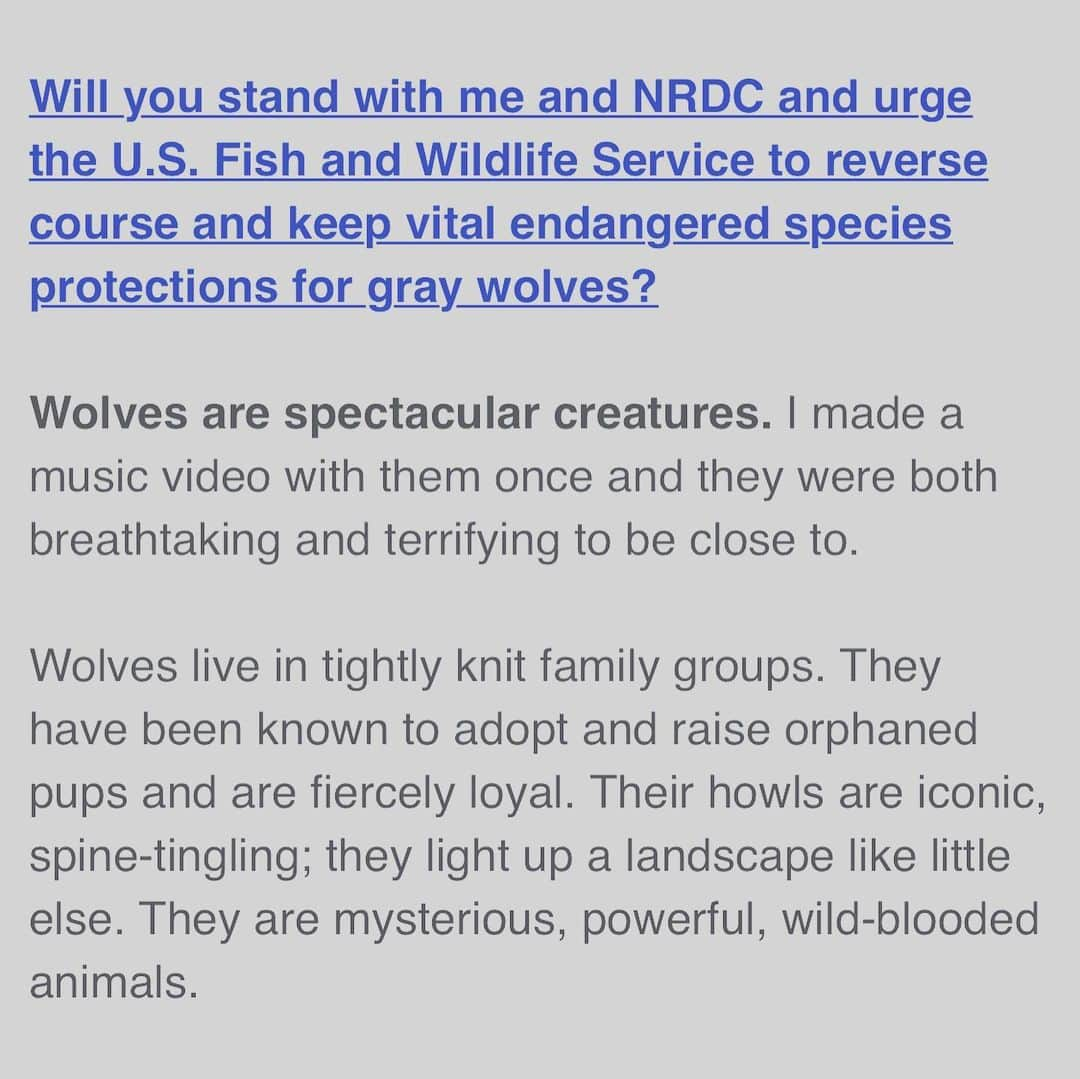 Will you stand with me and NRDC and urge the U.S. Fish and Wildlife Service to reverse course and keep vital endangered species protections for gray wolves?

Wolves are spectacular creatures. I made a music video with them once and they were both breathtaking and terrifying to be close to.

Wolves live in tightly knit family groups. They have been known to adopt and raise orphaned pups and are fiercely loyal. Their howls are iconic, spine-tingling; they light up a landscape like little else. They are mysterious, powerful, wild-blooded animals.